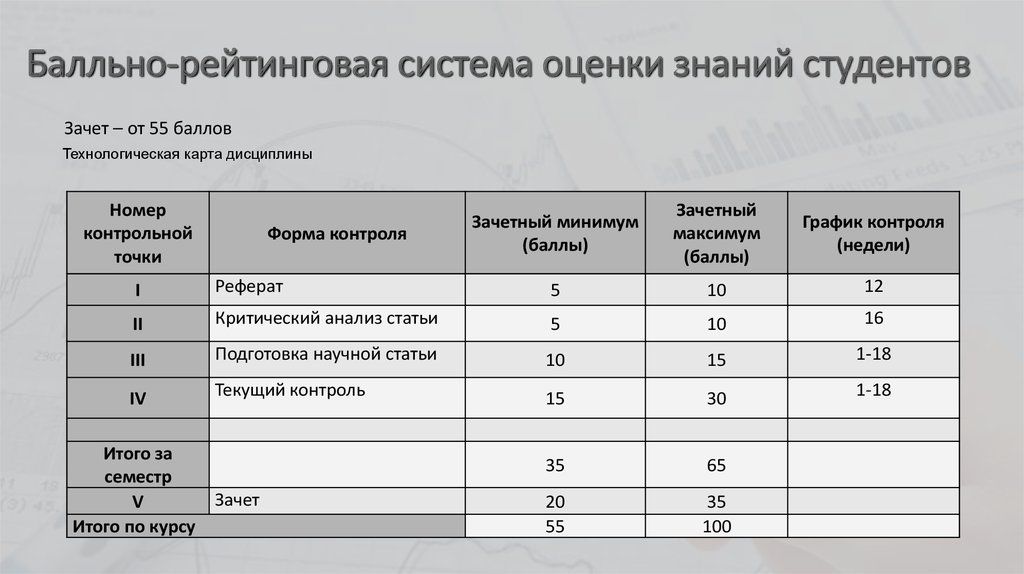 Балльно-рейтинговая система оценки знаний студентов

Зачет – от 55 баллов

Технологическая карта дисциплины

| Номер контрольной точки | Форма контроля | Зачетный минимум (баллы) | Зачетный максимум (баллы) | График контроля (недели) |
|---|---|---|---|---|
| I | Реферат | 5 | 10 | 12 |
| II | Критический анализ статьи | 5 | 10 | 16 |
| III | Подготовка научной статьи | 10 | 15 | 1-18 |
| IV | Текущий контроль | 15 | 30 | 1-18 |
| | | | | |
| Итого за семестр | | 35 | 65 | |
| V | Зачет | 20 | 35 | |
| Итого по курсу | | 55 | 100 | |